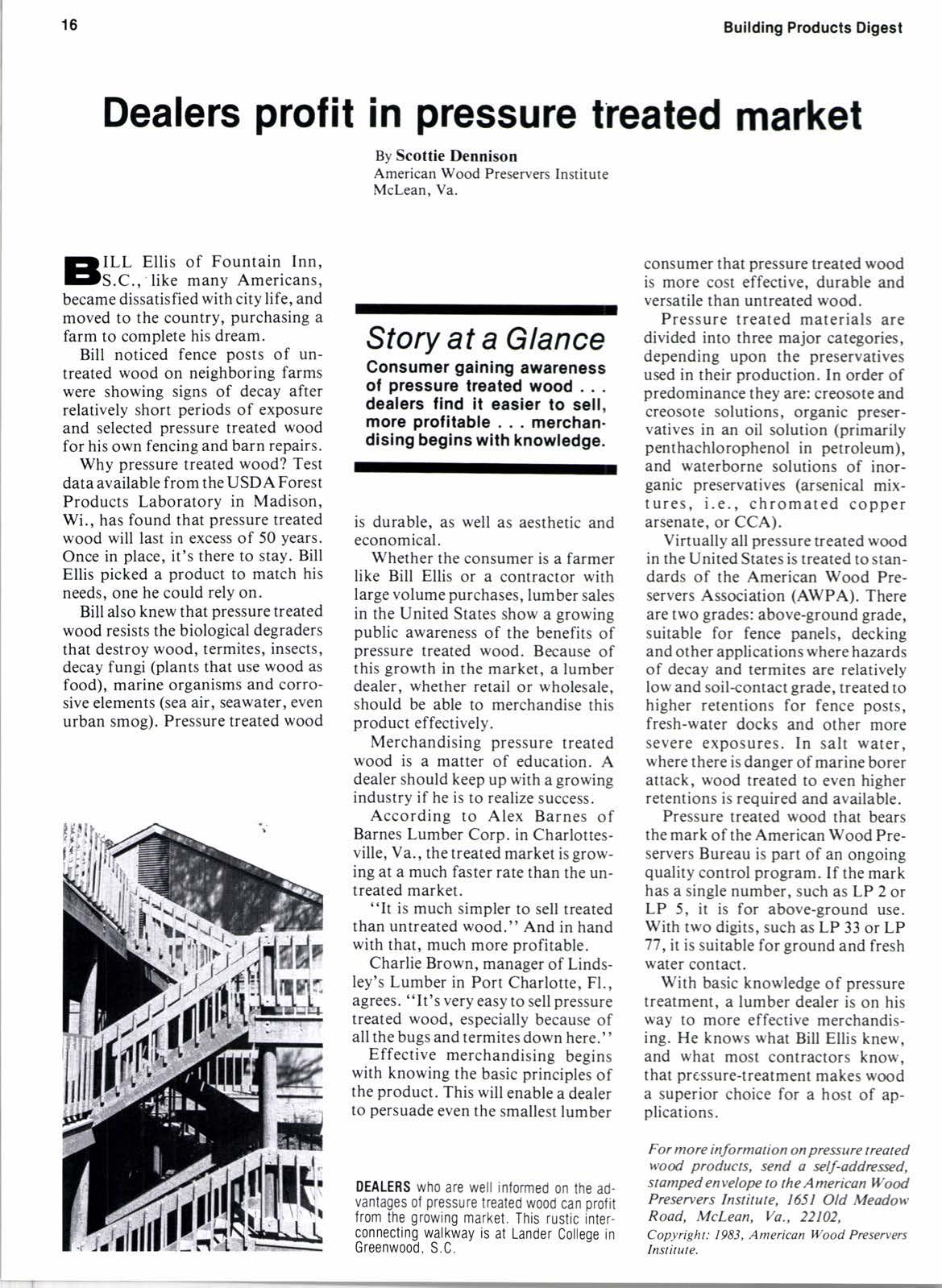 16

Building Products Digest

Dealers profit in pressure treated market

By Scottie Dennison
American Wood Preservers Institute
McLean, Va.

BILL Ellis of Fountain Inn, S.C., like many Americans, became dissatisfied with city life, and moved to the country, purchasing a farm to complete his dream.

Bill noticed fence posts of untreated wood on neighboring farms were showing signs of decay after relatively short periods of exposure and selected pressure treated wood for his own fencing and barn repairs.

Why pressure treated wood? Test data available from the USDA Forest Products Laboratory in Madison, Wi., has found that pressure treated wood will last in excess of 50 years. Once in place, it's there to stay. Bill Ellis picked a product to match his needs, one he could rely on.

Bill also knew that pressure treated wood resists the biological degraders that destroy wood, termites, insects, decay fungi (plants that use wood as food), marine organisms and corrosive elements (sea air, seawater, even urban smog). Pressure treated wood

Story at a Glance
Consumer gaining awareness of pressure treated wood . . . dealers find it easier to sell, more profitable . . . merchandising begins with knowledge.

is durable, as well as aesthetic and economical.

Whether the consumer is a farmer like Bill Ellis or a contractor with large volume purchases, lumber sales in the United States show a growing public awareness of the benefits of pressure treated wood. Because of this growth in the market, a lumber dealer, whether retail or wholesale, should be able to merchandise this product effectively.

Merchandising pressure treated wood is a matter of education. A dealer should keep up with a growing industry if he is to realize success.

According to Alex Barnes of Barnes Lumber Corp. in Charlottesville, Va., the treated market is growing at a much faster rate than the untreated market.

"It is much simpler to sell treated than untreated wood." And in hand with that, much more profitable.

Charlie Brown, manager of Lindsley's Lumber in Port Charlotte, Fl., agrees. "It's very easy to sell pressure treated wood, especially because of all the bugs and termites down here."

Effective merchandising begins with knowing the basic principles of the product. This will enable a dealer to persuade even the smallest lumber

DEALERS who are well informed on the advantages of pressure treated wood can profit from the growing market. This rustic interconnecting walkway is at Lander College in Greenwood, S.C.

consumer that pressure treated wood is more cost effective, durable and versatile than untreated wood.

Pressure treated materials are divided into three major categories, depending upon the preservatives used in their production. In order of predominance they are: creosote and creosote solutions, organic preservatives in an oil solution (primarily penthachlorophenol in petroleum), and waterborne solutions of inorganic preservatives (arsenical mixtures, i.e., chromated copper arsenate, or CCA).

Virtually all pressure treated wood in the United States is treated to standards of the American Wood Preservers Association (AWPA). There are two grades: above-ground grade, suitable for fence panels, decking and other applications where hazards of decay and termites are relatively low and soil-contact grade, treated to higher retentions for fence posts, fresh-water docks and other more severe exposures. In salt water, where there is danger of marine borer attack, wood treated to even higher retentions is required and available.

Pressure treated wood that bears the mark of the American Wood Preservers Bureau is part of an ongoing quality control program. If the mark has a single number, such as LP 2 or LP 5, it is for above-ground use. With two digits, such as LP 33 or LP 77, it is suitable for ground and fresh water contact.

With basic knowledge of pressure treatment, a lumber dealer is on his way to more effective merchandising. He knows what Bill Ellis knew, and what most contractors know, that pressure-treatment makes wood a superior choice for a host of applications.

For more information on pressure treated wood products, send a self-addressed, stamped envelope to the American Wood Preservers Institute, 1651 Old Meadow Road, McLean, Va., 22102,

Copyright: 1983, American Wood Preservers Institute.